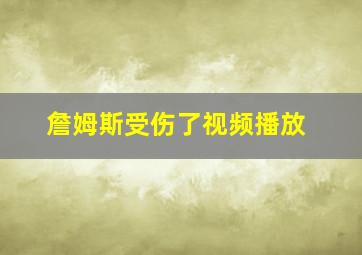 詹姆斯受伤了视频播放